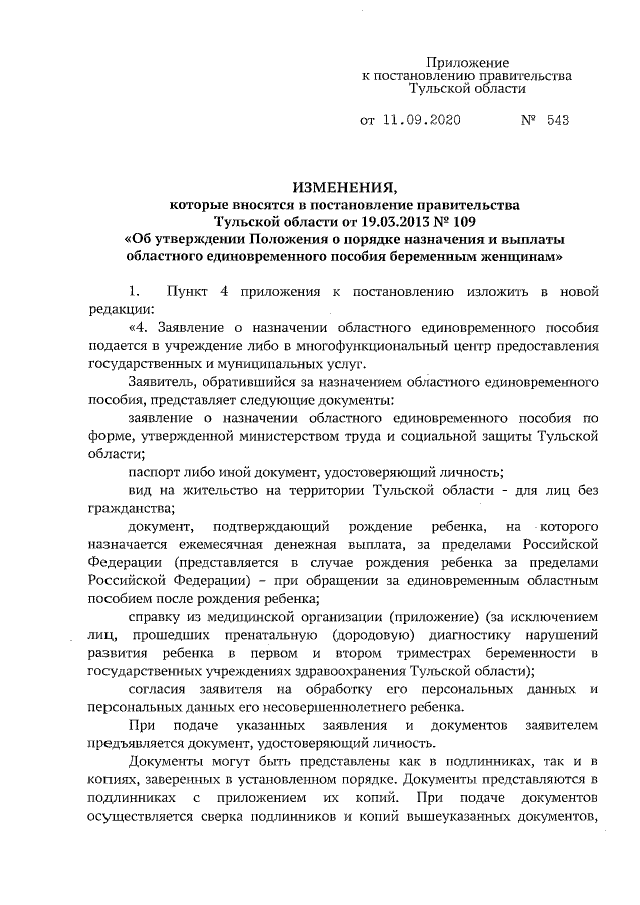 Приложение
к постановлению правительства
Тульской области

от 11.09.2020 № 543

ИЗМЕНЕНИЯ,
которые вносятся в постановление правительства
Тульской области от 19.03.2013 № 109
«Об утверждении Положения о порядке назначения и выплаты областного единовременного пособия беременным женщинам»

1. Пункт 4 приложения к постановлению изложить в новой редакции:

«4. Заявление о назначении областного единовременного пособия подается в учреждение либо в многофункциональный центр предоставления государственных и муниципальных услуг.

Заявитель, обратившийся за назначением областного единовременного пособия, представляет следующие документы:

заявление о назначении областного единовременного пособия по форме, утвержденной министерством труда и социальной защиты Тульской области;

паспорт либо иной документ, удостоверяющий личность;

вид на жительство на территории Тульской области - для лиц без гражданства;

документ, подтверждающий рождение ребенка, на которого назначается ежемесячная денежная выплата, за пределами Российской Федерации (представляется в случае рождения ребенка за пределами Российской Федерации) – при обращении за единовременным областным пособием после рождения ребенка;

справку из медицинской организации (приложение) (за исключением лиц, прошедших пренатальную (дородовую) диагностику нарушений развития ребенка в первом и втором триместрах беременности в государственных учреждениях здравоохранения Тульской области);

согласия заявителя на обработку его персональных данных и персональных данных его несовершеннолетнего ребенка.

При подаче указанных заявления и документов заявителем предъявляется документ, удостоверяющий личность.

Документы могут быть представлены как в подлинниках, так и в копиях, заверенных в установленном порядке. Документы представляются в подлинниках с приложением их копий. При подаче документов осуществляется сверка подлинников и копий вышеуказанных документов,